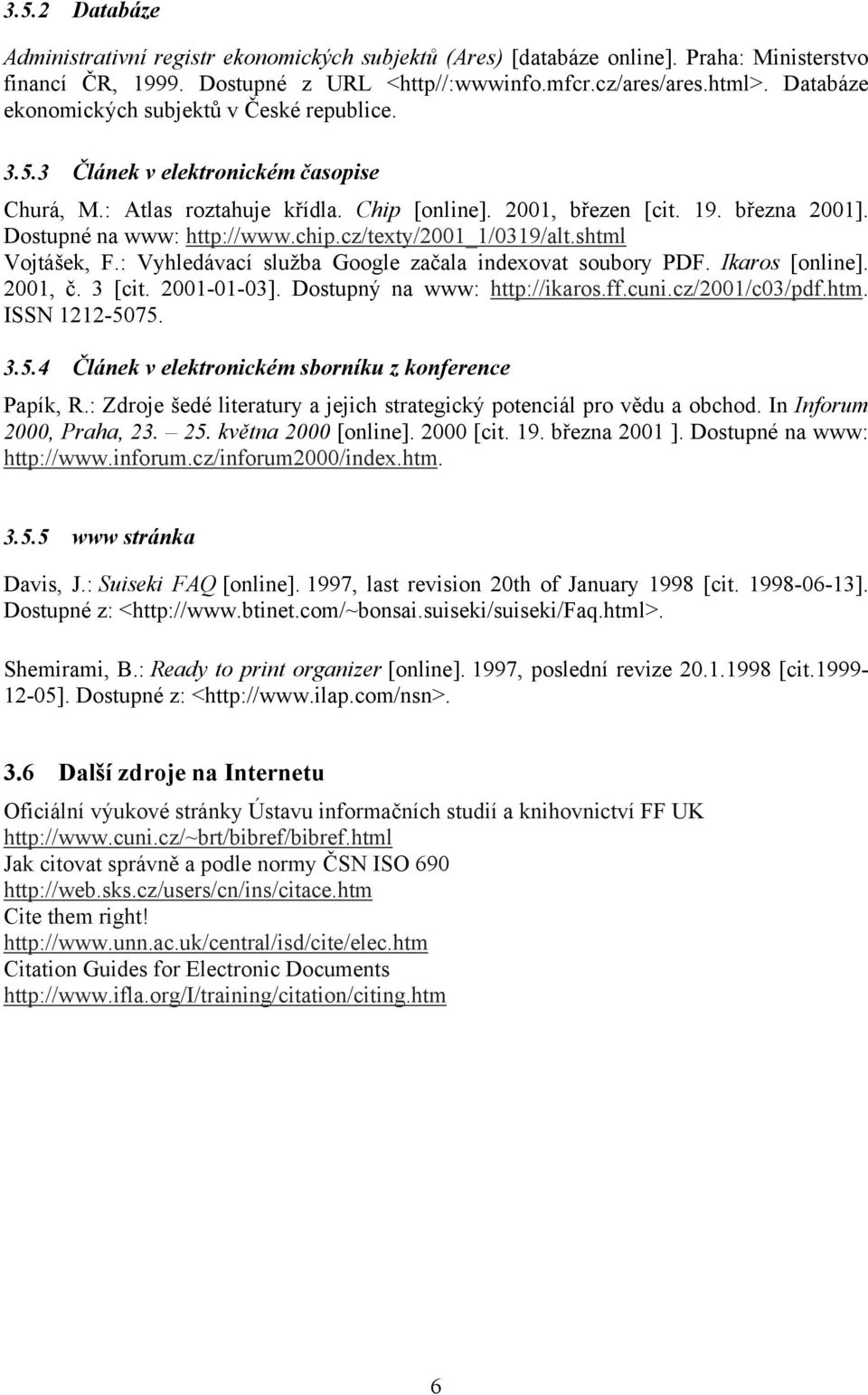 3.5.2 Databáze

Administrativní registr ekonomických subjektů (Ares) [databáze online]. Praha: Ministerstvo financí ČR, 1999. Dostupné z URL <http//:wwwinfo.mfcr.cz/ares/ares.html>. Databáze ekonomických subjektů v České republice.

3.5.3 Článek v elektronickém časopise

Churá, M.: Atlas roztahuje křídla. Chip [online]. 2001, březen [cit. 19. března 2001]. Dostupné na www: http://www.chip.cz/texty/2001_1/0319/alt.shtml
Vojtášek, F.: Vyhledávací služba Google začala indexovat soubory PDF. Ikaros [online]. 2001, č. 3 [cit. 2001-01-03]. Dostupný na www: http://ikaros.ff.cuni.cz/2001/c03/pdf.htm. ISSN 1212-5075.

3.5.4 Článek v elektronickém sborníku z konference

Papík, R.: Zdroje šedé literatury a jejich strategický potenciál pro vědu a obchod. In Inforum 2000, Praha, 23. – 25. května 2000 [online]. 2000 [cit. 19. března 2001 ]. Dostupné na www: http://www.inforum.cz/inforum2000/index.htm.

3.5.5 www stránka

Davis, J.: Suiseki FAQ [online]. 1997, last revision 20th of January 1998 [cit. 1998-06-13]. Dostupné z: <http://www.btinet.com/~bonsai.suiseki/suiseki/Faq.html>.

Shemirami, B.: Ready to print organizer [online]. 1997, poslední revize 20.1.1998 [cit.1999-12-05]. Dostupné z: <http://www.ilap.com/nsn>.

3.6 Další zdroje na Internetu

Oficiální výukové stránky Ústavu informačních studií a knihovnictví FF UK
http://www.cuni.cz/~brt/bibref/bibref.html
Jak citovat správně a podle normy ČSN ISO 690
http://web.sks.cz/users/cn/ins/citace.htm
Cite them right!
http://www.unn.ac.uk/central/isd/cite/elec.htm
Citation Guides for Electronic Documents
http://www.ifla.org/I/training/citation/citing.htm

6